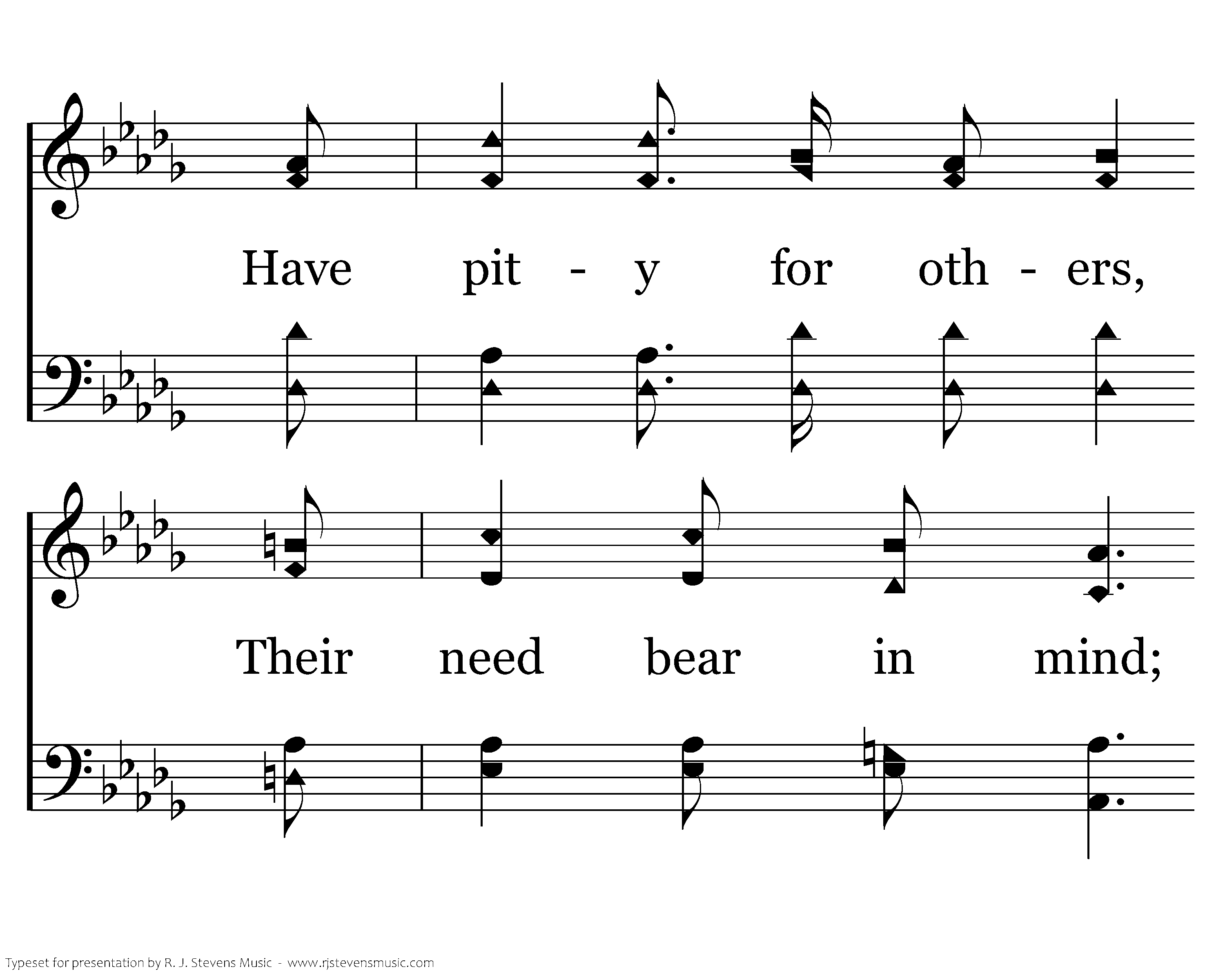 Have pit - y for oth - ers,

Their need bear in mind;

Typeset for presentation by R. J. Stevens Music - www.rjstevensmusic.com